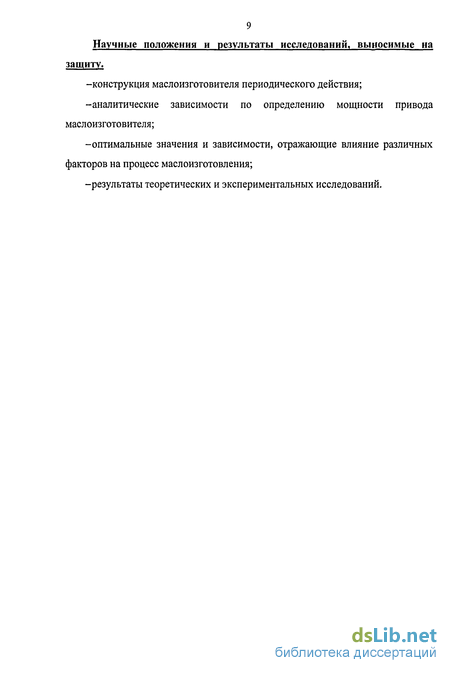 9

Научные положения и результаты исследований, выносимые на защиту.

–конструкция маслоизготовителя периодического действия;

–аналитические зависимости по определению мощности привода маслоизготовителя;

–оптимальные значения и зависимости, отражающие влияние различных факторов на процесс маслоизготовления;

–результаты теоретических и экспериментальных исследований.

dsLib.net
библиотека диссертаций